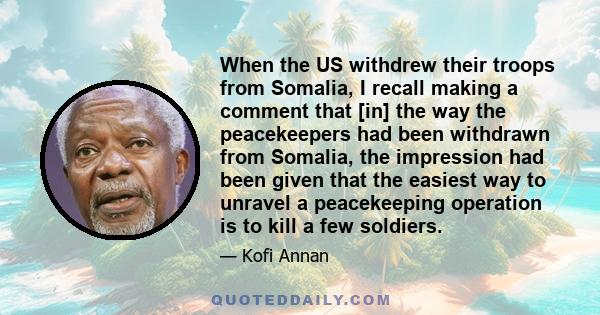 When the US withdrew their troops from Somalia, I recall making a comment that [in] the way the peacekeepers had been withdrawn from Somalia, the impression had been given that the easiest way to unravel a peacekeeping operation is to kill a few soldiers.

— Kofi Annan

QUOTEDDAILY.COM